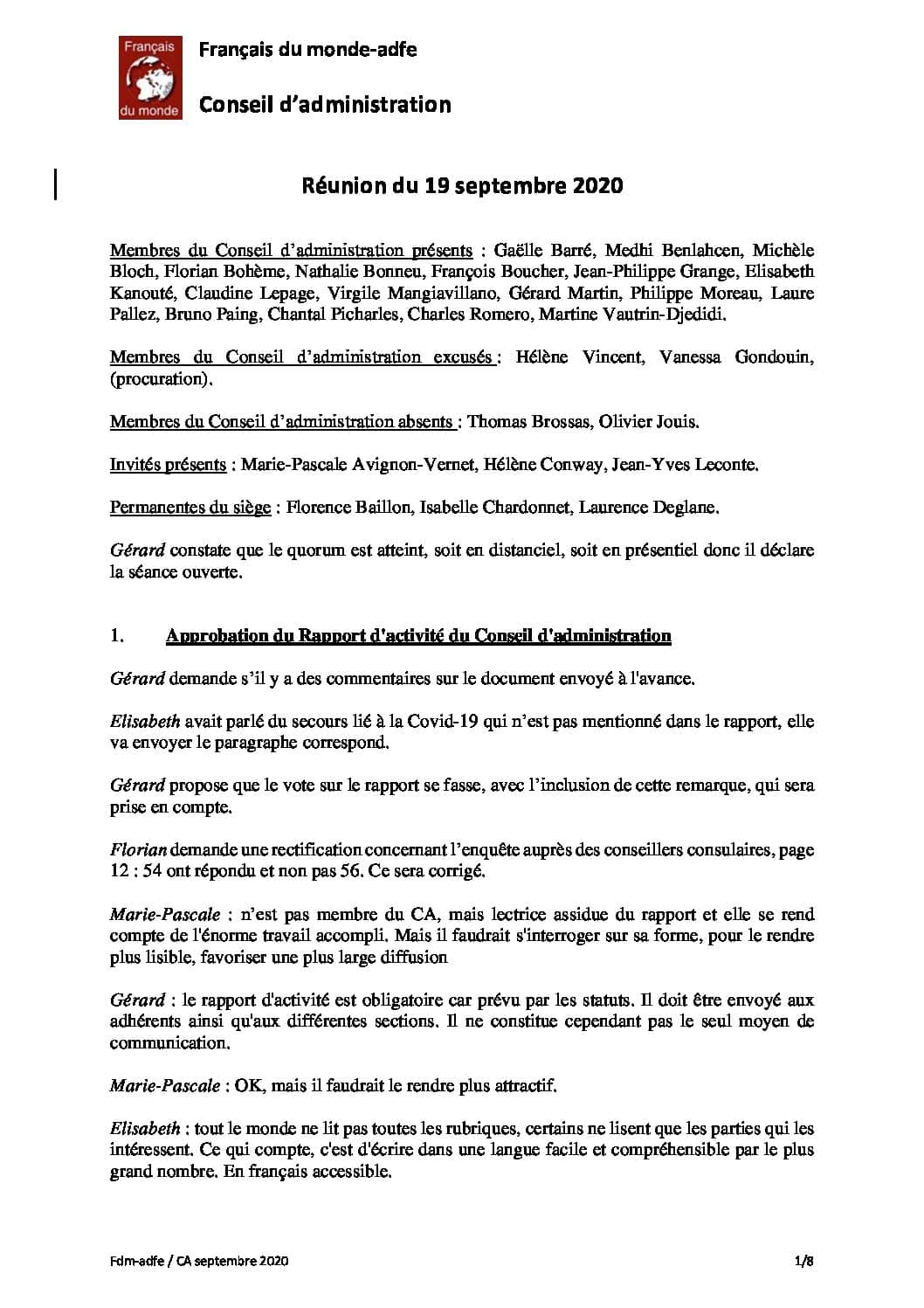 Français du monde

Français du monde-adfe

Conseil d'administration

Réunion du 19 septembre 2020

Membres du Conseil d'administration présents : Gaëlle Barré, Medhi Benlahcen, Michèle Bloch, Florian Bohème, Nathalie Bonneu, François Boucher, Jean-Philippe Grange, Elisabeth Kanouté, Claudine Lepage, Virgile Mangiavillano, Gérard Martin, Philippe Moreau, Laure Pallez, Bruno Paing, Chantal Picharles, Charles Romero, Martine Vautrin-Djedidi.

Membres du Conseil d'administration excusés : Hélène Vincent, Vanessa Gondouin, (procuration).

Membres du Conseil d'administration absents : Thomas Brossas, Olivier Jouis.

Invités présents : Marie-Pascale Avignon-Vernet, Hélène Conway, Jean-Yves Leconte.

Permanentes du siège : Florence Baillon, Isabelle Chardonnet, Laurence Deglane.

Gérard constate que le quorum est atteint, soit en distanciel, soit en présentiel donc il déclare la séance ouverte.

1. Approbation du Rapport d'activité du Conseil d'administration

Gérard demande s'il y a des commentaires sur le document envoyé à l'avance.

Elisabeth avait parlé du secours lié à la Covid-19 qui n'est pas mentionné dans le rapport, elle va envoyer le paragraphe correspond.

Gérard propose que le vote sur le rapport se fasse, avec l'inclusion de cette remarque, qui sera prise en compte.

Florian demande une rectification concernant l'enquête auprès des conseillers consulaires, page 12 : 54 ont répondu et non pas 56. Ce sera corrigé.

Marie-Pascale : n'est pas membre du CA, mais lectrice assidue du rapport et elle se rend compte de l'énorme travail accompli. Mais il faudrait s'interroger sur sa forme, pour le rendre plus lisible, favoriser une plus large diffusion

Gérard : le rapport d'activité est obligatoire car prévu par les statuts. Il doit être envoyé aux adhérents ainsi qu'aux différentes sections. Il ne constitue cependant pas le seul moyen de communication.

Marie-Pascale : OK, mais il faudrait le rendre plus attractif.

Elisabeth : tout le monde ne lit pas toutes les rubriques, certains ne lisent que les parties qui les intéressent. Ce qui compte, c'est d'écrire dans une langue facile et compréhensible par le plus grand nombre. En français accessible.

Fdm-adfe / CA septembre 2020 1/8